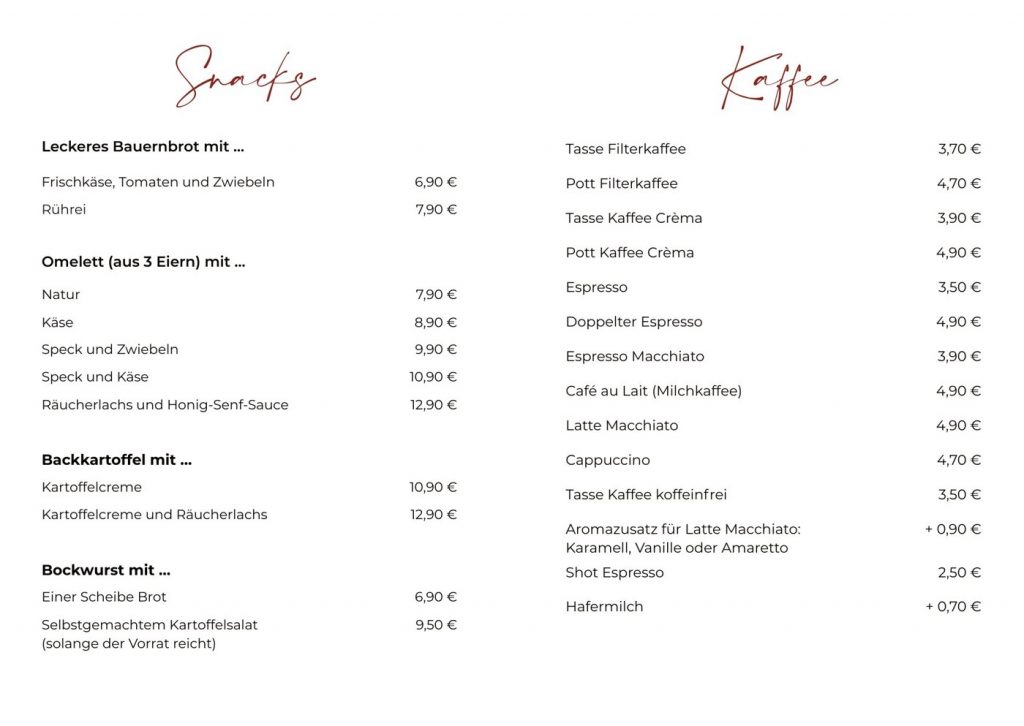 Snacks

**Leckeres Bauernbrot mit ...**

| | |
|---|---|
| Frischkäse, Tomaten und Zwiebeln | 6,90 € |
| Rührei | 7,90 € |

**Omelett (aus 3 Eiern) mit ...**

| | |
|---|---|
| Natur | 7,90 € |
| Käse | 8,90 € |
| Speck und Zwiebeln | 9,90 € |
| Speck und Käse | 10,90 € |
| Räucherlachs und Honig-Senf-Sauce | 12,90 € |

**Backkartoffel mit ...**

| | |
|---|---|
| Kartoffelcreme | 10,90 € |
| Kartoffelcreme und Räucherlachs | 12,90 € |

**Bockwurst mit ...**

| | |
|---|---|
| Einer Scheibe Brot | 6,90 € |
| Selbstgemachtem Kartoffelsalat (solange der Vorrat reicht) | 9,50 € |

Kaffee

| | |
|---|---|
| Tasse Filterkaffee | 3,70 € |
| Pott Filterkaffee | 4,70 € |
| Tasse Kaffee Crèma | 3,90 € |
| Pott Kaffee Crèma | 4,90 € |
| Espresso | 3,50 € |
| Doppelter Espresso | 4,90 € |
| Espresso Macchiato | 3,90 € |
| Café au Lait (Milchkaffee) | 4,90 € |
| Latte Macchiato | 4,90 € |
| Cappuccino | 4,70 € |
| Tasse Kaffee koffeinfrei | 3,50 € |
| Aromazusatz für Latte Macchiato: Karamell, Vanille oder Amaretto | + 0,90 € |
| Shot Espresso | 2,50 € |
| Hafermilch | + 0,70 € |